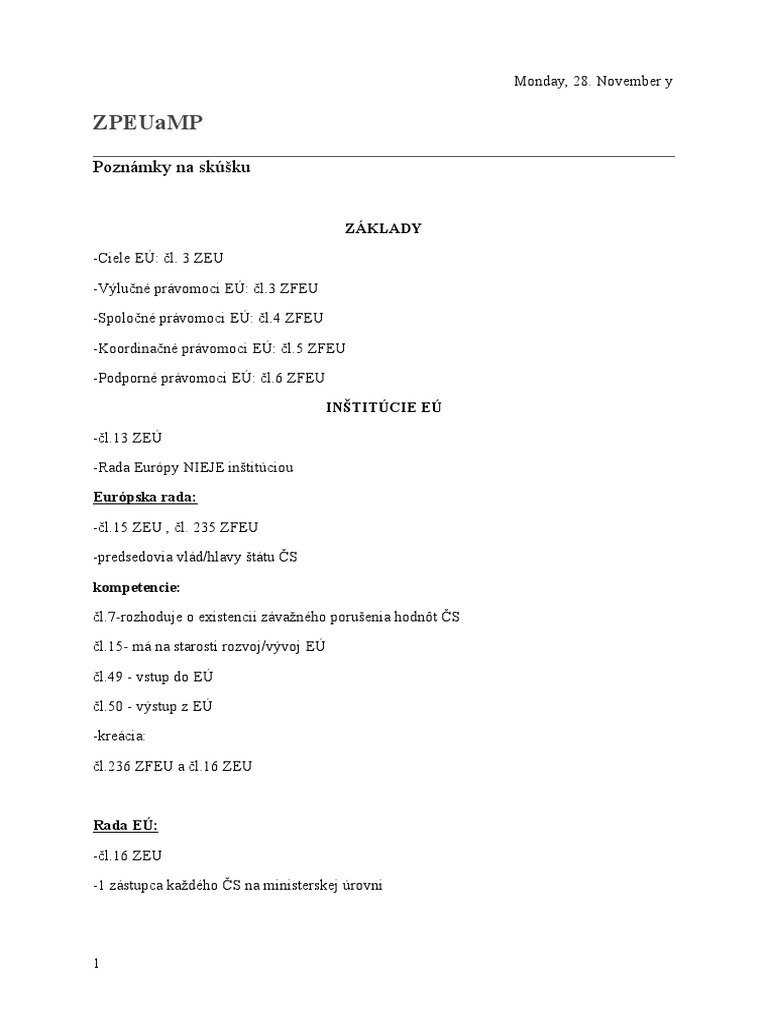 Monday, 28. November y

ZPEUaMP

Poznámky na skúšku

ZÁKLADY

-Ciele EÚ: čl. 3 ZEU

-Výlučné právomoci EÚ: čl.3 ZFEU

-Spoločné právomoci EÚ: čl.4 ZFEU

-Koordinačné právomoci EÚ: čl.5 ZFEU

-Podporné právomoci EÚ: čl.6 ZFEU

INŠTITÚCIE EÚ

-čl.13 ZEÚ

-Rada Európy NIEJE inštitúciou

Európska rada:

-čl.15 ZEU , čl. 235 ZFEU

-predsedovia vlád/hlavy štátu ČS

kompetencie:

čl.7-rozhoduje o existencii závažného porušenia hodnôt ČS

čl.15- má na starosti rozvoj/vývoj EÚ

čl.49 - vstup do EÚ

čl.50 - výstup z EÚ

-kreácia:

čl.236 ZFEU a čl.16 ZEU

Rada EÚ:

-čl.16 ZEU

-1 zástupca každého ČS na ministerskej úrovni

1